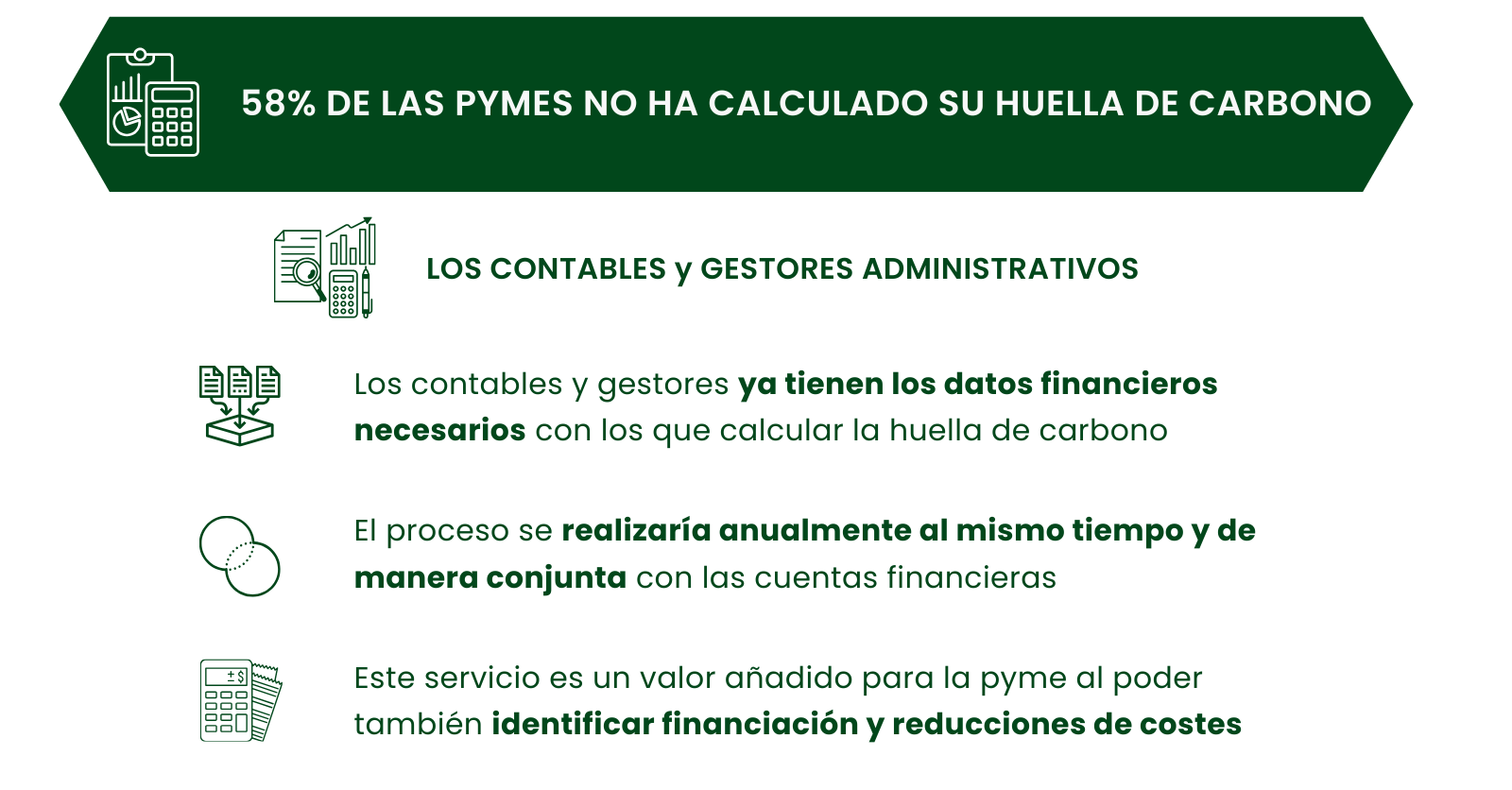 58% DE LAS PYMES NO HA CALCULADO SU HUELLA DE CARBONO

LOS CONTABLES y GESTORES ADMINISTRATIVOS

Los contables y gestores ya tienen los datos financieros necesarios con los que calcular la huella de carbono

El proceso se realizaría anualmente al mismo tiempo y de manera conjunta con las cuentas financieras

Este servicio es un valor añadido para la pyme al poder también identificar financiación y reducciones de costes